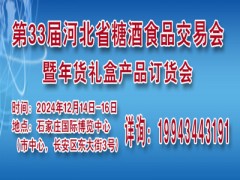 第33届河北省糖酒食品交易会
暨年货礼盒产品订货会

时间：2024年12月14日-16日
地点：石家庄国际博览中心
（市中心，长安区东大街3号）

详询：19943443191